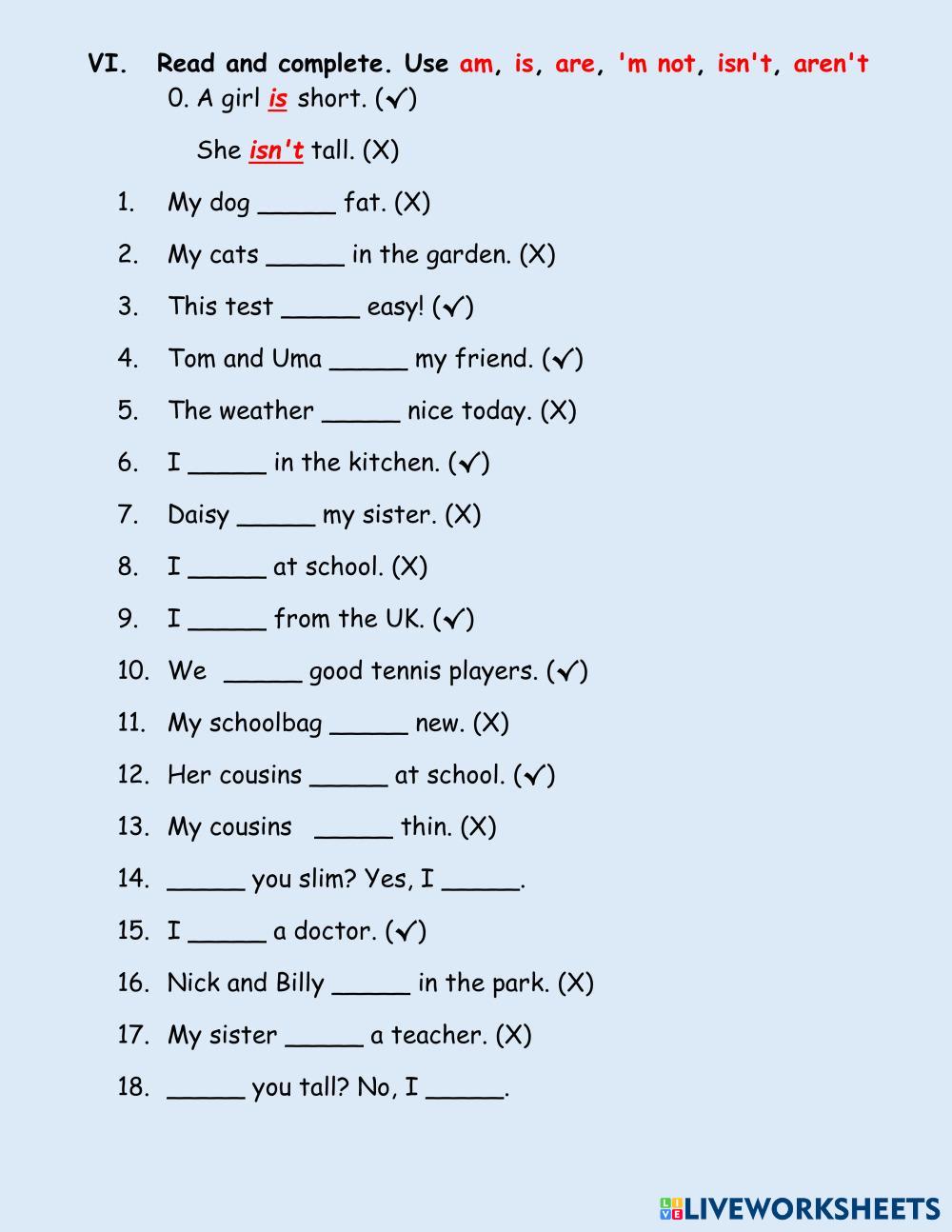 VI. Read and complete. Use am, is, are, 'm not, isn't, aren't

0. A girl is short. (✓)

She isn't tall. (X)

1. My dog _____ fat. (X)
2. My cats _____ in the garden. (X)
3. This test _____ easy! (✓)
4. Tom and Uma _____ my friend. (✓)
5. The weather _____ nice today. (X)
6. I _____ in the kitchen. (✓)
7. Daisy _____ my sister. (X)
8. I _____ at school. (X)
9. I _____ from the UK. (✓)
10. We _____ good tennis players. (✓)
11. My schoolbag _____ new. (X)
12. Her cousins _____ at school. (✓)
13. My cousins _____ thin. (X)
14. _____ you slim? Yes, I _____.
15. I _____ a doctor. (✓)
16. Nick and Billy _____ in the park. (X)
17. My sister _____ a teacher. (X)
18. _____ you tall? No, I _____.

LIVEWORKSHEETS